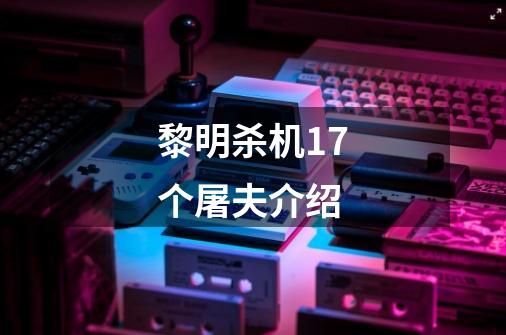 黎明杀机17个屠夫介绍